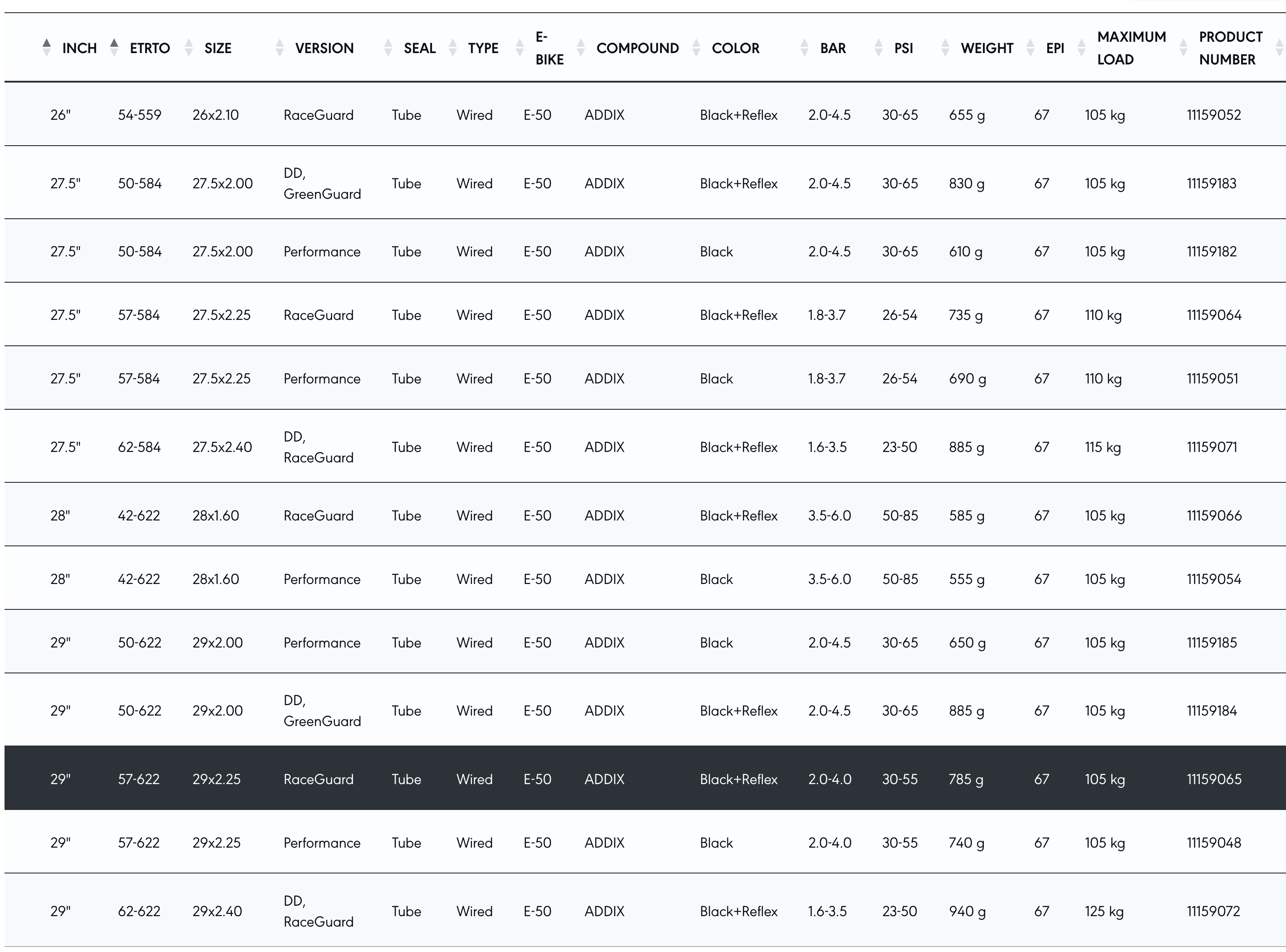 | INCH | ETRTO | SIZE | VERSION | SEAL | TYPE | E-BIKE | COMPOUND | COLOR | BAR | PSI | WEIGHT | EPI | MAXIMUM LOAD | PRODUCT NUMBER |
|---|---|---|---|---|---|---|---|---|---|---|---|---|---|---|
| 26" | 54-559 | 26x2.10 | RaceGuard | Tube | Wired | E-50 | ADDIX | Black+Reflex | 2.0-4.5 | 30-65 | 655 g | 67 | 105 kg | 11159052 |
| 27.5" | 50-584 | 27.5x2.00 | DD, GreenGuard | Tube | Wired | E-50 | ADDIX | Black+Reflex | 2.0-4.5 | 30-65 | 830 g | 67 | 105 kg | 11159183 |
| 27.5" | 50-584 | 27.5x2.00 | Performance | Tube | Wired | E-50 | ADDIX | Black | 2.0-4.5 | 30-65 | 610 g | 67 | 105 kg | 11159182 |
| 27.5" | 57-584 | 27.5x2.25 | RaceGuard | Tube | Wired | E-50 | ADDIX | Black+Reflex | 1.8-3.7 | 26-54 | 735 g | 67 | 110 kg | 11159064 |
| 27.5" | 57-584 | 27.5x2.25 | Performance | Tube | Wired | E-50 | ADDIX | Black | 1.8-3.7 | 26-54 | 690 g | 67 | 110 kg | 11159051 |
| 27.5" | 62-584 | 27.5x2.40 | DD, RaceGuard | Tube | Wired | E-50 | ADDIX | Black+Reflex | 1.6-3.5 | 23-50 | 885 g | 67 | 115 kg | 11159071 |
| 28" | 42-622 | 28x1.60 | RaceGuard | Tube | Wired | E-50 | ADDIX | Black+Reflex | 3.5-6.0 | 50-85 | 585 g | 67 | 105 kg | 11159066 |
| 28" | 42-622 | 28x1.60 | Performance | Tube | Wired | E-50 | ADDIX | Black | 3.5-6.0 | 50-85 | 555 g | 67 | 105 kg | 11159054 |
| 29" | 50-622 | 29x2.00 | Performance | Tube | Wired | E-50 | ADDIX | Black | 2.0-4.5 | 30-65 | 650 g | 67 | 105 kg | 11159185 |
| 29" | 50-622 | 29x2.00 | DD, GreenGuard | Tube | Wired | E-50 | ADDIX | Black+Reflex | 2.0-4.5 | 30-65 | 885 g | 67 | 105 kg | 11159184 |
| 29" | 57-622 | 29x2.25 | RaceGuard | Tube | Wired | E-50 | ADDIX | Black+Reflex | 2.0-4.0 | 30-55 | 785 g | 67 | 105 kg | 11159065 |
| 29" | 57-622 | 29x2.25 | Performance | Tube | Wired | E-50 | ADDIX | Black | 2.0-4.0 | 30-55 | 740 g | 67 | 105 kg | 11159048 |
| 29" | 62-622 | 29x2.40 | DD, RaceGuard | Tube | Wired | E-50 | ADDIX | Black+Reflex | 1.6-3.5 | 23-50 | 940 g | 67 | 125 kg | 11159072 |